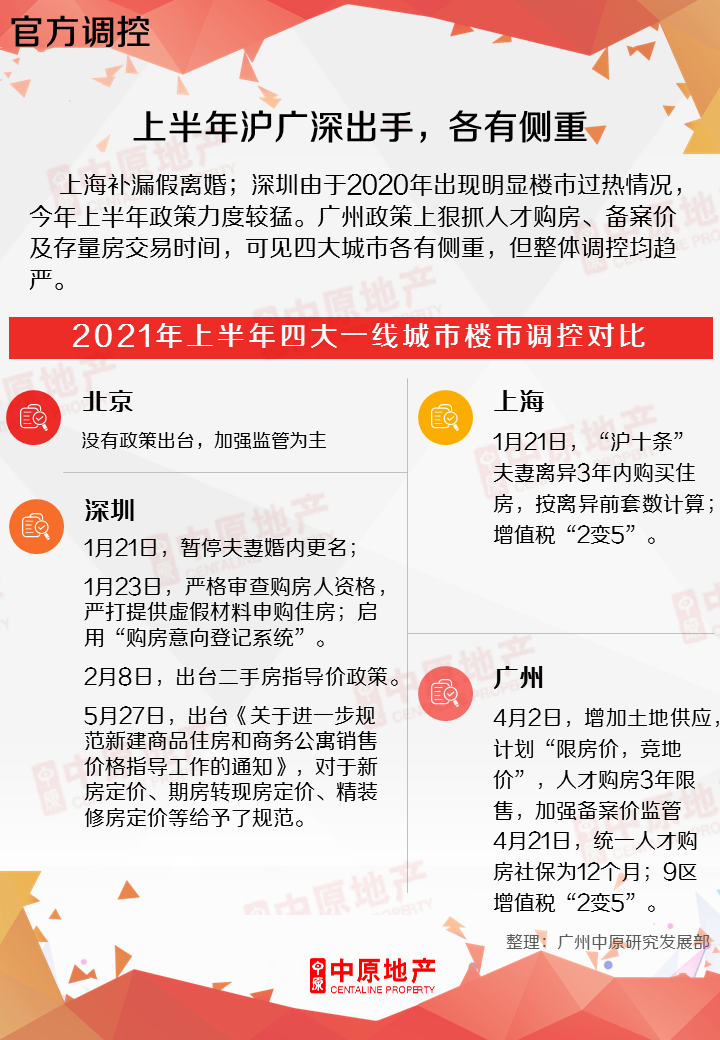 官方调控

上半年沪广深出手，各有侧重

上海补漏假离婚；深圳由于2020年出现明显楼市过热情况，今年上半年政策力度较猛。广州政策上狠抓人才购房、备案价及存量房交易时间，可见四大城市各有侧重，但整体调控均趋严。

2021年上半年四大一线城市楼市调控对比

北京

没有政策出台，加强监管为主

深圳

1月21日，暂停夫妻婚内更名；

1月23日，严格审查购房人资格，严打提供虚假材料申购住房；启用“购房意向登记系统”。

2月8日，出台二手房指导价政策。

5月27日，出台《关于进一步规范新建商品住房和商务公寓销售价格指导工作的通知》，对于新房定价、期房转现房定价、精装修房定价等给予了规范。

上海

1月21日，“沪十条”夫妻离异3年内购买住房，按离异前套数计算；增值税“2变5”。

广州

4月2日，增加土地供应，计划“限房价，竞地价”，人才购房3年限售，加强备案价监管

4月21日，统一人才购房社保为12个月；9区增值税“2变5”。

整理：广州中原研究发展部

中原地产
CENTALINE PROPERTY